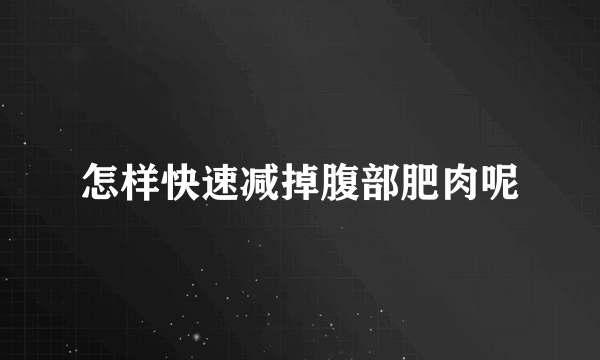 怎样快速减掉腹部肥肉呢